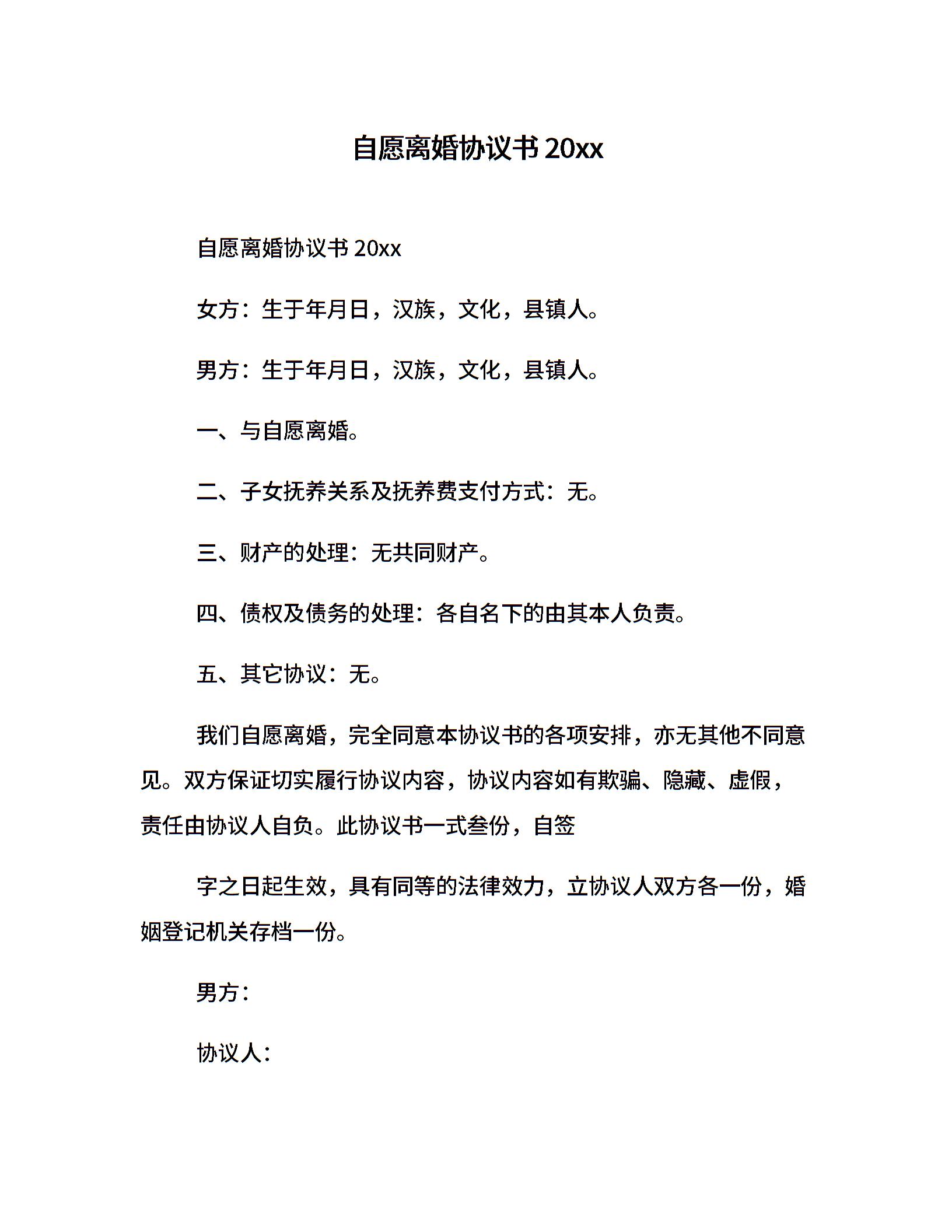 自愿离婚协议书 20xx

自愿离婚协议书 20xx

女方：生于年月日，汉族，文化，县镇人。

男方：生于年月日，汉族，文化，县镇人。

一、与自愿离婚。

二、子女抚养关系及抚养费支付方式：无。

三、财产的处理：无共同财产。

四、债权及债务的处理：各自名下的由其本人负责。

五、其它协议：无。

我们自愿离婚，完全同意本协议书的各项安排，亦无其他不同意见。双方保证切实履行协议内容，协议内容如有欺骗、隐藏、虚假，责任由协议人自负。此协议书一式叁份，自签

字之日起生效，具有同等的法律效力，立协议人双方各一份，婚姻登记机关存档一份。

男方：

协议人：